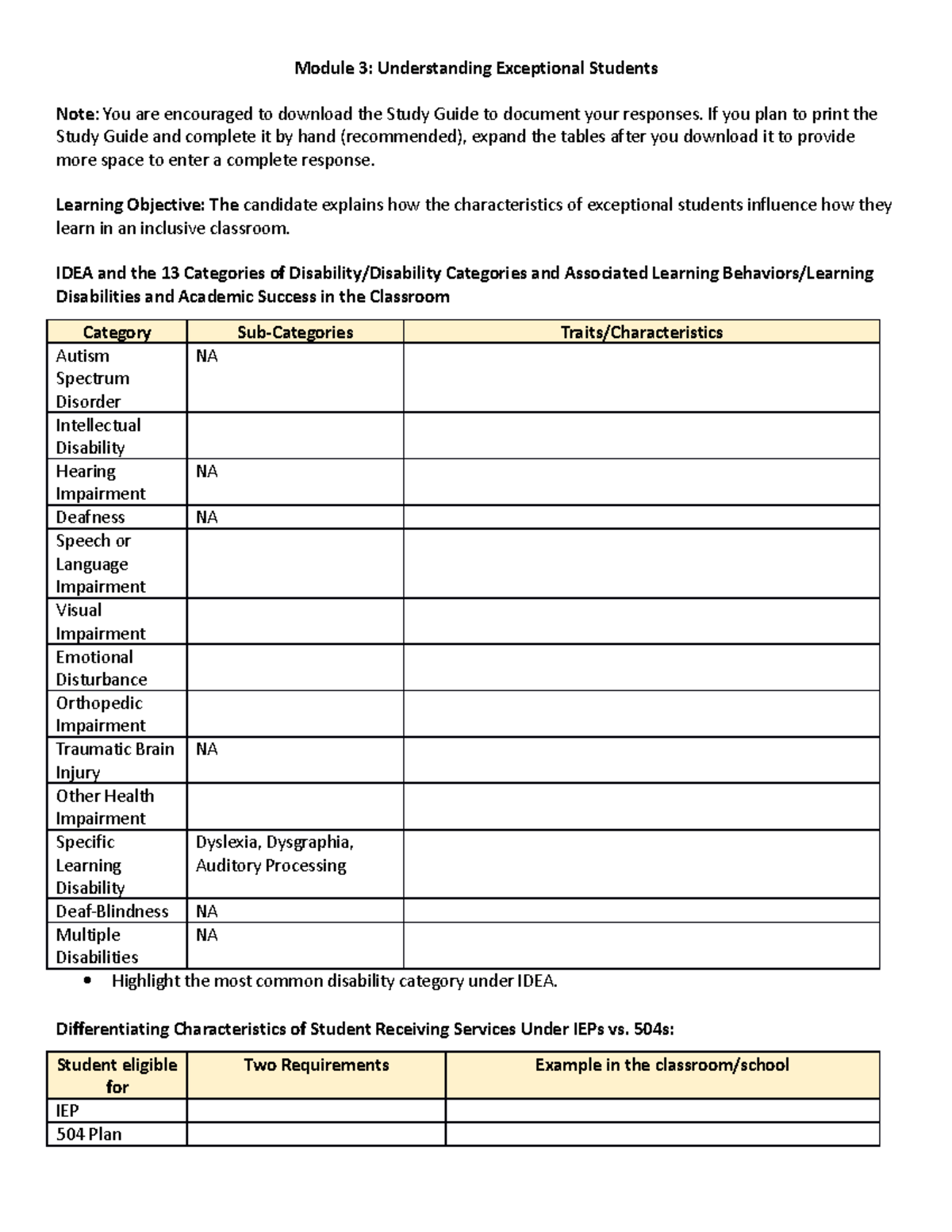 Module 3: Understanding Exceptional Students

Note: You are encouraged to download the Study Guide to document your responses. If you plan to print the Study Guide and complete it by hand (recommended), expand the tables after you download it to provide more space to enter a complete response.

Learning Objective: The candidate explains how the characteristics of exceptional students influence how they learn in an inclusive classroom.

IDEA and the 13 Categories of Disability/Disability Categories and Associated Learning Behaviors/Learning Disabilities and Academic Success in the Classroom

| Category | Sub-Categories | Traits/Characteristics |
|---|---|---|
| Autism Spectrum Disorder | NA | |
| Intellectual Disability | | |
| Hearing Impairment | NA | |
| Deafness | NA | |
| Speech or Language Impairment | | |
| Visual Impairment | | |
| Emotional Disturbance | | |
| Orthopedic Impairment | | |
| Traumatic Brain Injury | NA | |
| Other Health Impairment | | |
| Specific Learning Disability | Dyslexia, Dysgraphia, Auditory Processing | |
| Deaf-Blindness | NA | |
| Multiple Disabilities | NA | |

• Highlight the most common disability category under IDEA.

Differentiating Characteristics of Student Receiving Services Under IEPs vs. 504s:

| Student eligible for | Two Requirements | Example in the classroom/school |
|---|---|---|
| IEP | | |
| 504 Plan | | |